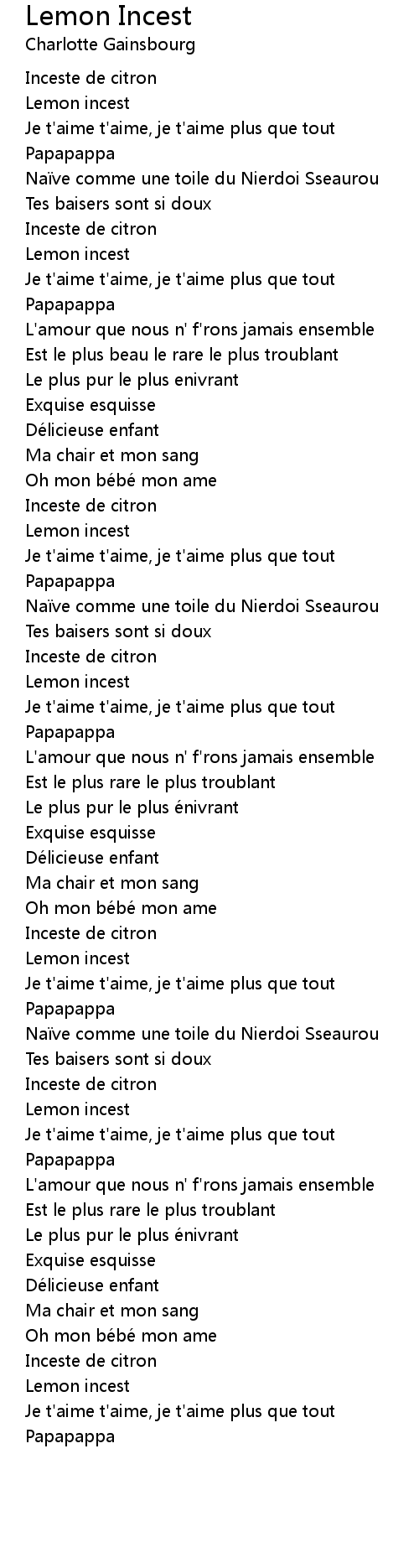 Lemon Incest
Charlotte Gainsbourg

Inceste de citron
Lemon incest
Je t'aime t'aime, je t'aime plus que tout
Papapappa
Naïve comme une toile du Nierdoi Sseaurou
Tes baisers sont si doux
Inceste de citron
Lemon incest
Je t'aime t'aime, je t'aime plus que tout
Papapappa
L'amour que nous n' f'rons jamais ensemble
Est le plus beau le rare le plus troublant
Le plus pur le plus enivrant
Exquise esquisse
Délicieuse enfant
Ma chair et mon sang
Oh mon bébé mon ame
Inceste de citron
Lemon incest
Je t'aime t'aime, je t'aime plus que tout
Papapappa
Naïve comme une toile du Nierdoi Sseaurou
Tes baisers sont si doux
Inceste de citron
Lemon incest
Je t'aime t'aime, je t'aime plus que tout
Papapappa
L'amour que nous n' f'rons jamais ensemble
Est le plus rare le plus troublant
Le plus pur le plus énivrant
Exquise esquisse
Délicieuse enfant
Ma chair et mon sang
Oh mon bébé mon ame
Inceste de citron
Lemon incest
Je t'aime t'aime, je t'aime plus que tout
Papapappa
Naïve comme une toile du Nierdoi Sseaurou
Tes baisers sont si doux
Inceste de citron
Lemon incest
Je t'aime t'aime, je t'aime plus que tout
Papapappa
L'amour que nous n' f'rons jamais ensemble
Est le plus rare le plus troublant
Le plus pur le plus énivrant
Exquise esquisse
Délicieuse enfant
Ma chair et mon sang
Oh mon bébé mon ame
Inceste de citron
Lemon incest
Je t'aime t'aime, je t'aime plus que tout
Papapappa